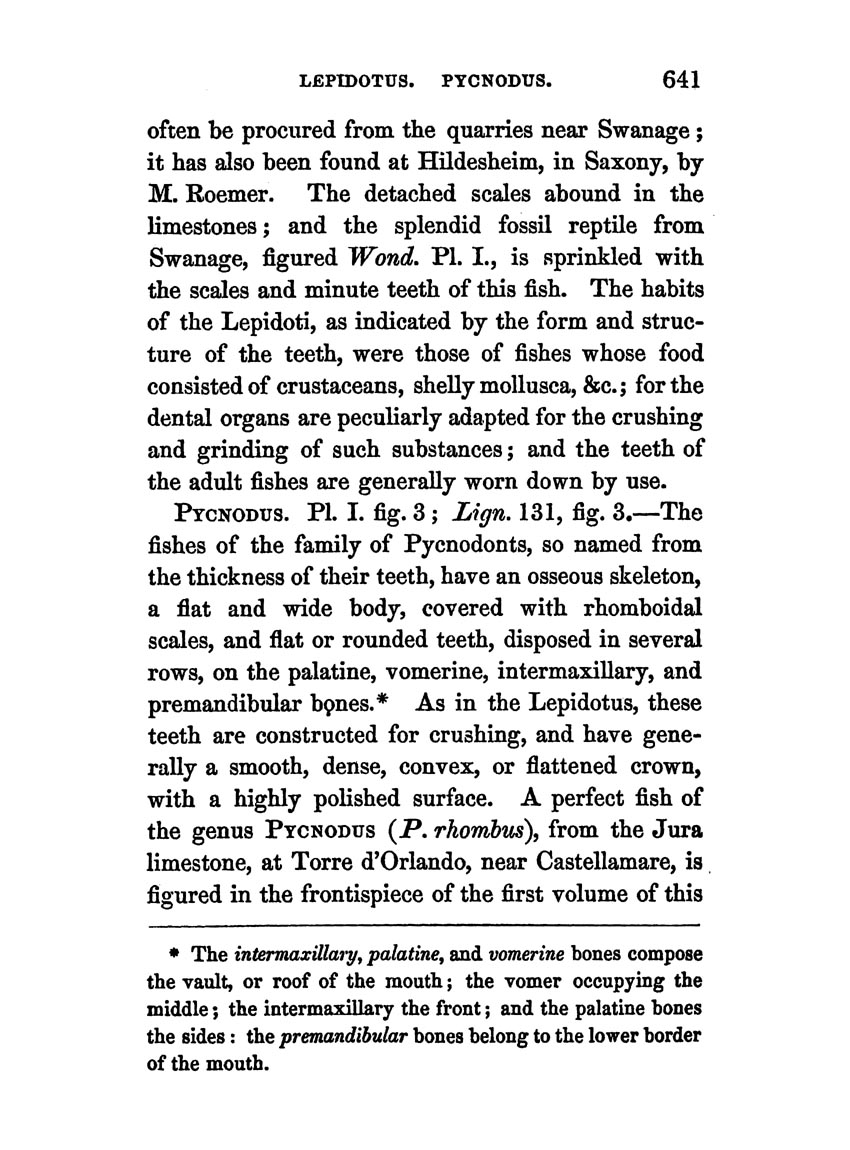 LEPIDOTUS. PYCNODUS. 641

often be procured from the quarries near Swanage; it has also been found at Hildesheim, in Saxony, by M. Roemer. The detached scales abound in the limestones; and the splendid fossil reptile from Swanage, figured Wond. Pl. I., is sprinkled with the scales and minute teeth of this fish. The habits of the Lepidoti, as indicated by the form and structure of the teeth, were those of fishes whose food consisted of crustaceans, shelly mollusca, &c.; for the dental organs are peculiarly adapted for the crushing and grinding of such substances; and the teeth of the adult fishes are generally worn down by use.

PYCNODUS. Pl. I. fig. 3; Lign. 131, fig. 3.—The fishes of the family of Pycnodonts, so named from the thickness of their teeth, have an osseous skeleton, a flat and wide body, covered with rhomboidal scales, and flat or rounded teeth, disposed in several rows, on the palatine, vomerine, intermaxillary, and premandibular bones.* As in the Lepidotus, these teeth are constructed for crushing, and have generally a smooth, dense, convex, or flattened crown, with a highly polished surface. A perfect fish of the genus PYCNODUS (P. rhombus), from the Jura limestone, at Torre d'Orlando, near Castellamare, is figured in the frontispiece of the first volume of this

* The intermaxillary, palatine, and vomerine bones compose the vault, or roof of the mouth; the vomer occupying the middle; the intermaxillary the front; and the palatine bones the sides: the premandibular bones belong to the lower border of the mouth.